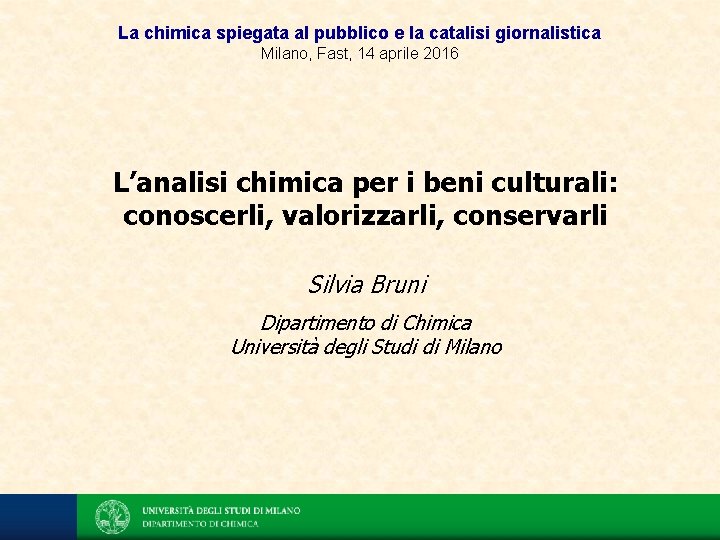 La chimica spiegata al pubblico e la catalisi giornalistica
Milano, Fast, 14 aprile 2016

L'analisi chimica per i beni culturali:
conoscerli, valorizzarli, conservarli

Silvia Bruni

Dipartimento di Chimica
Università degli Studi di Milano

UNIVERSITÀ DEGLI STUDI DI MILANO
DIPARTIMENTO DI CHIMICA